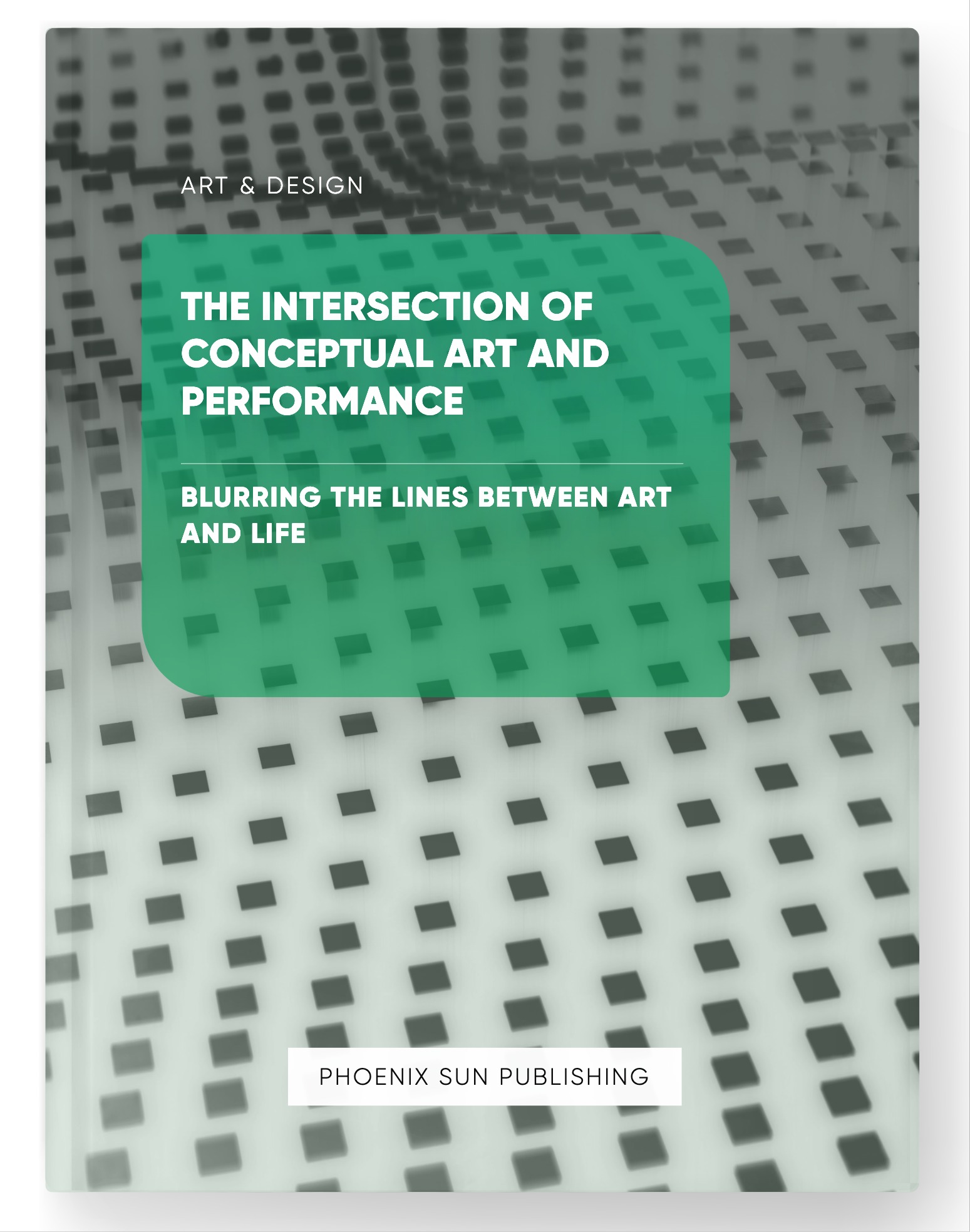 ART & DESIGN

THE INTERSECTION OF CONCEPTUAL ART AND PERFORMANCE

BLURRING THE LINES BETWEEN ART AND LIFE

PHOENIX SUN PUBLISHING